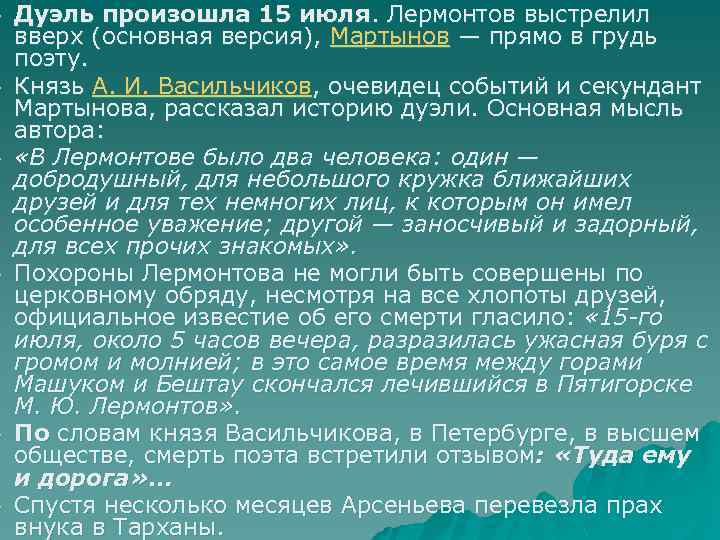 Дуэль произошла 15 июля. Лермонтов выстрелил вверх (основная версия), Мартынов — прямо в грудь поэту.

Князь А. И. Васильчиков, очевидец событий и секундант Мартынова, рассказал историю дуэли. Основная мысль автора:

«В Лермонтове было два человека: один — добродушный, для небольшого кружка ближайших друзей и для тех немногих лиц, к которым он имел особенное уважение; другой — заносчивый и задорный, для всех прочих знакомых».

Похороны Лермонтова не могли быть совершены по церковному обряду, несмотря на все хлопоты друзей, официальное известие об его смерти гласило: «15-го июля, около 5 часов вечера, разразилась ужасная буря с громом и молнией; в это самое время между горами Машуком и Бештау скончался лечившийся в Пятигорске М. Ю. Лермонтов».

По словам князя Васильчикова, в Петербурге, в высшем обществе, смерть поэта встретили отзывом: «Туда ему и дорога»...

Спустя несколько месяцев Арсеньева перевезла прах внука в Тарханы.